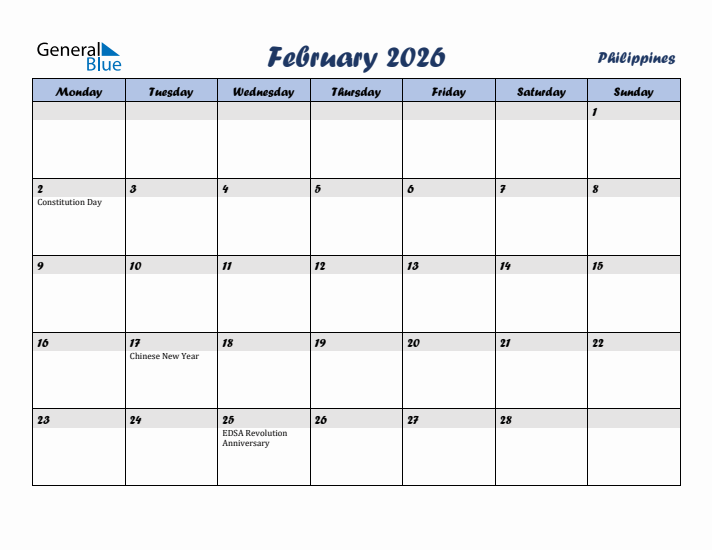 General Blue

February 2026

Philippines

| Monday | Tuesday | Wednesday | Thursday | Friday | Saturday | Sunday |
|---|---|---|---|---|---|---|
| | | | | | | 1 |
| 2 Constitution Day | 3 | 4 | 5 | 6 | 7 | 8 |
| 9 | 10 | 11 | 12 | 13 | 14 | 15 |
| 16 | 17 Chinese New Year | 18 | 19 | 20 | 21 | 22 |
| 23 | 24 | 25 EDSA Revolution Anniversary | 26 | 27 | 28 | |